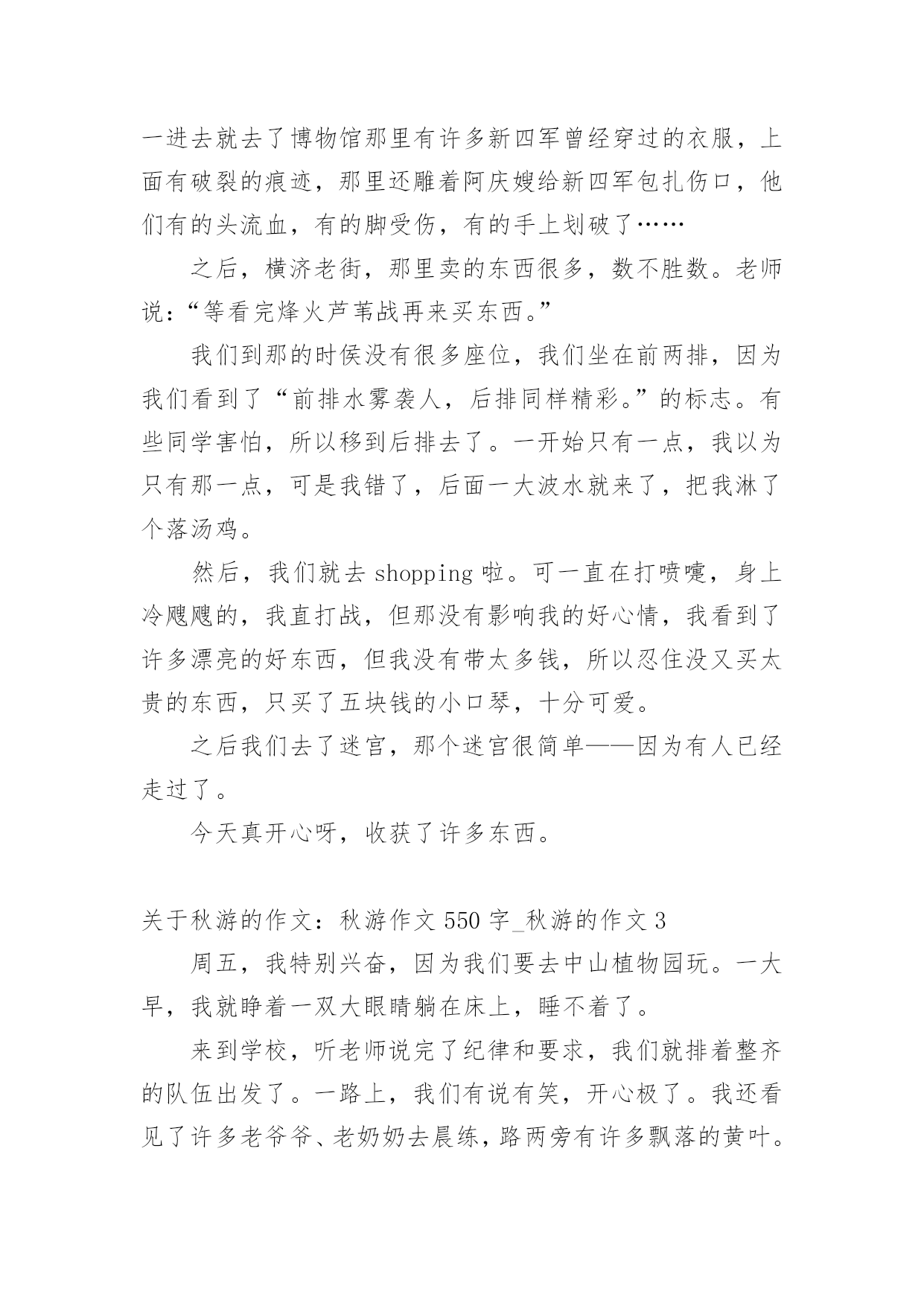 一进去就去了博物馆那里有许多新四军曾经穿过的衣服，上面有破裂的痕迹，那里还雕着阿庆嫂给新四军包扎伤口，他们有的头流血，有的脚受伤，有的手上划破了……

之后，横济老街，那里卖的东西很多，数不胜数。老师说：“等看完烽火芦苇战再来买东西。”

我们到那的时侯没有很多座位，我们坐在前两排，因为我们看到了“前排水雾袭人，后排同样精彩。”的标志。有些同学害怕，所以移到后排去了。一开始只有一点，我以为只有那一点，可是我错了，后面一大波水就来了，把我淋了个落汤鸡。

然后，我们就去 shopping 啦。可一直在打喷嚏，身上冷飕飕的，我直打战，但那没有影响我的好心情，我看到了许多漂亮的好东西，但我没有带太多钱，所以忍住没又买太贵的东西，只买了五块钱的小口琴，十分可爱。

之后我们去了迷宫，那个迷宫很简单——因为有人已经走过了。

今天真开心呀，收获了许多东西。

关于秋游的作文：秋游作文 550 字_秋游的作文 3

周五，我特别兴奋，因为我们要去中山植物园玩。一大早，我就睁着一双大眼睛躺在床上，睡不着了。

来到学校，听老师说完了纪律和要求，我们就排着整齐的队伍出发了。一路上，我们有说有笑，开心极了。我还看见了许多老爷爷、老奶奶去晨练，路两旁有许多飘落的黄叶。